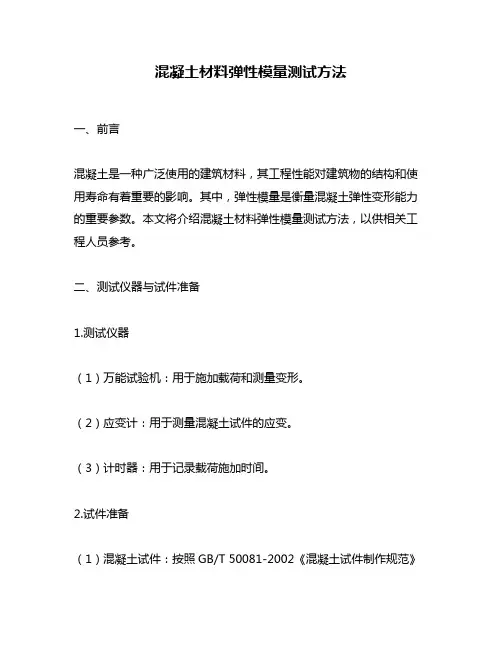 混凝土材料弹性模量测试方法

一、前言

混凝土是一种广泛使用的建筑材料，其工程性能对建筑物的结构和使用寿命有着重要的影响。其中，弹性模量是衡量混凝土弹性变形能力的重要参数。本文将介绍混凝土材料弹性模量测试方法，以供相关工程人员参考。

二、测试仪器与试件准备

1.测试仪器

（1）万能试验机：用于施加载荷和测量变形。

（2）应变计：用于测量混凝土试件的应变。

（3）计时器：用于记录载荷施加时间。

2.试件准备

（1）混凝土试件：按照 GB/T 50081-2002《混凝土试件制作规范》